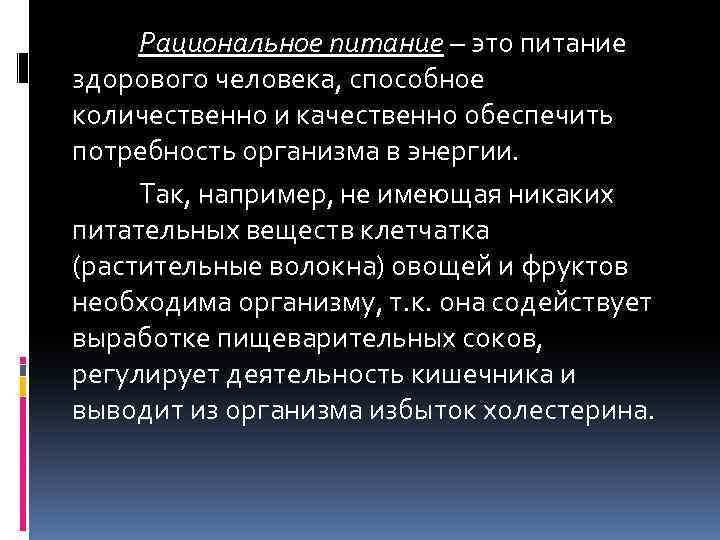 Рациональное питание – это питание здорового человека, способное количественно и качественно обеспечить потребность организма в энергии.

Так, например, не имеющая никаких питательных веществ клетчатка (растительные волокна) овощей и фруктов необходима организму, т.к. она содействует выработке пищеварительных соков, регулирует деятельность кишечника и выводит из организма избыток холестерина.